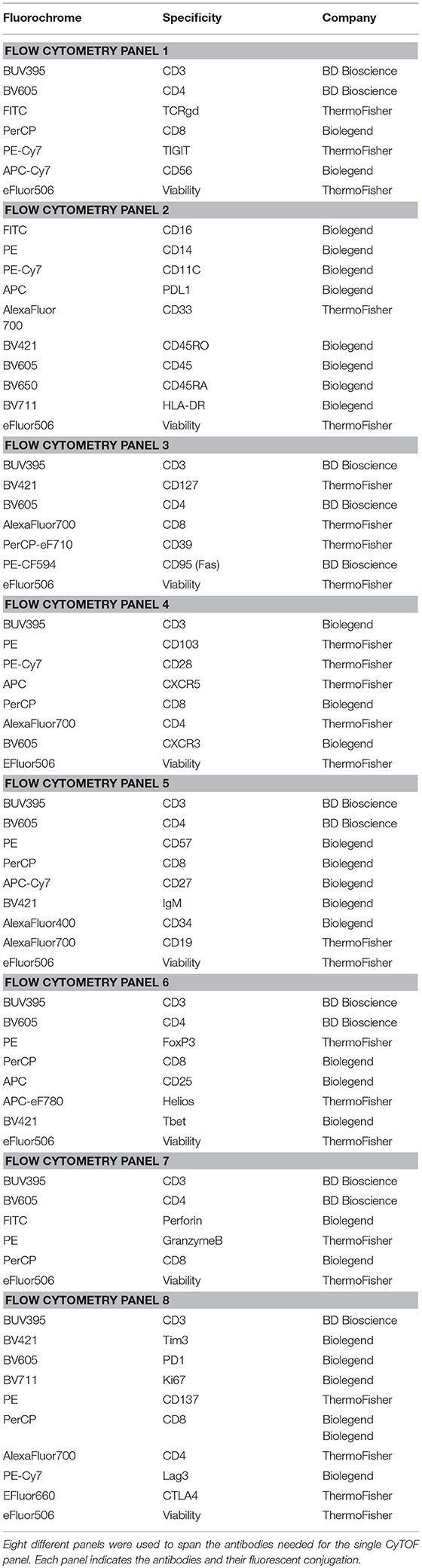 | Fluorochrome | Specificity | Company |
|---|---|---|
| **FLOW CYTOMETRY PANEL 1** | | |
| BUV395 | CD3 | BD Bioscience |
| BV605 | CD4 | BD Bioscience |
| FITC | TCRgd | ThermoFisher |
| PerCP | CD8 | Biolegend |
| PE-Cy7 | TIGIT | ThermoFisher |
| APC-Cy7 | CD56 | Biolegend |
| eFluor506 | Viability | ThermoFisher |
| **FLOW CYTOMETRY PANEL 2** | | |
| FITC | CD16 | Biolegend |
| PE | CD14 | Biolegend |
| PE-Cy7 | CD11C | Biolegend |
| APC | PDL1 | Biolegend |
| AlexaFluor 700 | CD33 | ThermoFisher |
| BV421 | CD45RO | Biolegend |
| BV605 | CD45 | Biolegend |
| BV650 | CD45RA | Biolegend |
| BV711 | HLA-DR | Biolegend |
| eFluor506 | Viability | ThermoFisher |
| **FLOW CYTOMETRY PANEL 3** | | |
| BUV395 | CD3 | BD Bioscience |
| BV421 | CD127 | ThermoFisher |
| BV605 | CD4 | BD Bioscience |
| AlexaFluor700 | CD8 | ThermoFisher |
| PerCP-eF710 | CD39 | ThermoFisher |
| PE-CF594 | CD95 (Fas) | BD Bioscience |
| eFluor506 | Viability | ThermoFisher |
| **FLOW CYTOMETRY PANEL 4** | | |
| BUV395 | CD3 | Biolegend |
| PE | CD103 | ThermoFisher |
| PE-Cy7 | CD28 | ThermoFisher |
| APC | CXCR5 | ThermoFisher |
| PerCP | CD8 | Biolegend |
| AlexaFluor700 | CD4 | ThermoFisher |
| BV605 | CXCR3 | Biolegend |
| EFluor506 | Viability | ThermoFisher |
| **FLOW CYTOMETRY PANEL 5** | | |
| BUV395 | CD3 | BD Bioscience |
| BV605 | CD4 | BD Bioscience |
| PE | CD57 | Biolegend |
| PerCP | CD8 | Biolegend |
| APC-Cy7 | CD27 | Biolegend |
| BV421 | IgM | Biolegend |
| AlexaFluor400 | CD34 | Biolegend |
| AlexaFluor700 | CD19 | ThermoFisher |
| eFluor506 | Viability | ThermoFisher |
| **FLOW CYTOMETRY PANEL 6** | | |
| BUV395 | CD3 | BD Bioscience |
| BV605 | CD4 | BD Bioscience |
| PE | FoxP3 | ThermoFisher |
| PerCP | CD8 | Biolegend |
| APC | CD25 | Biolegend |
| APC-eF780 | Helios | ThermoFisher |
| BV421 | Tbet | Biolegend |
| eFluor506 | Viability | ThermoFisher |
| **FLOW CYTOMETRY PANEL 7** | | |
| BUV395 | CD3 | BD Bioscience |
| BV605 | CD4 | BD Bioscience |
| FITC | Perforin | Biolegend |
| PE | GranzymeB | ThermoFisher |
| PerCP | CD8 | Biolegend |
| eFluor506 | Viability | ThermoFisher |
| **FLOW CYTOMETRY PANEL 8** | | |
| BUV395 | CD3 | BD Bioscience |
| BV421 | Tim3 | Biolegend |
| BV605 | PD1 | Biolegend |
| BV711 | Ki67 | Biolegend |
| PE | CD137 | ThermoFisher |
| PerCP | CD8 | Biolegend Biolegend |
| AlexaFluor700 | CD4 | ThermoFisher |
| PE-Cy7 | Lag3 | Biolegend |
| EFluor660 | CTLA4 | ThermoFisher |
| eFluor506 | Viability | ThermoFisher |

Eight different panels were used to span the antibodies needed for the single CyTOF panel. Each panel indicates the antibodies and their fluorescent conjugation.